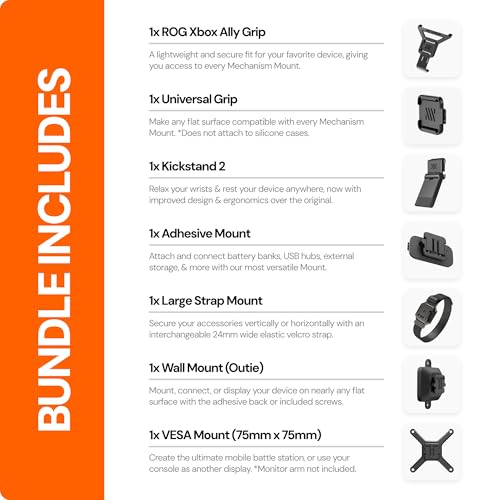 BUNDLE INCLUDES

1x ROG Xbox Ally Grip

A lightweight and secure fit for your favorite device, giving you access to every Mechanism Mount.

1x Universal Grip

Make any flat surface compatible with every Mechanism Mount. *Does not attach to silicone cases.

1x Kickstand 2

Relax your wrists & rest your device anywhere, now with improved design & ergonomics over the original.

1x Adhesive Mount

Attach and connect battery banks, USB hubs, external storage, & more with our most versatile Mount.

1x Large Strap Mount

Secure your accessories vertically or horizontally with an interchangeable 24mm wide elastic velcro strap.

1x Wall Mount (Outie)

Mount, connect, or display your device on nearly any flat surface with the adhesive back or included screws.

1x VESA Mount (75mm x 75mm)

Create the ultimate mobile battle station, or use your console as another display. *Monitor arm not included.